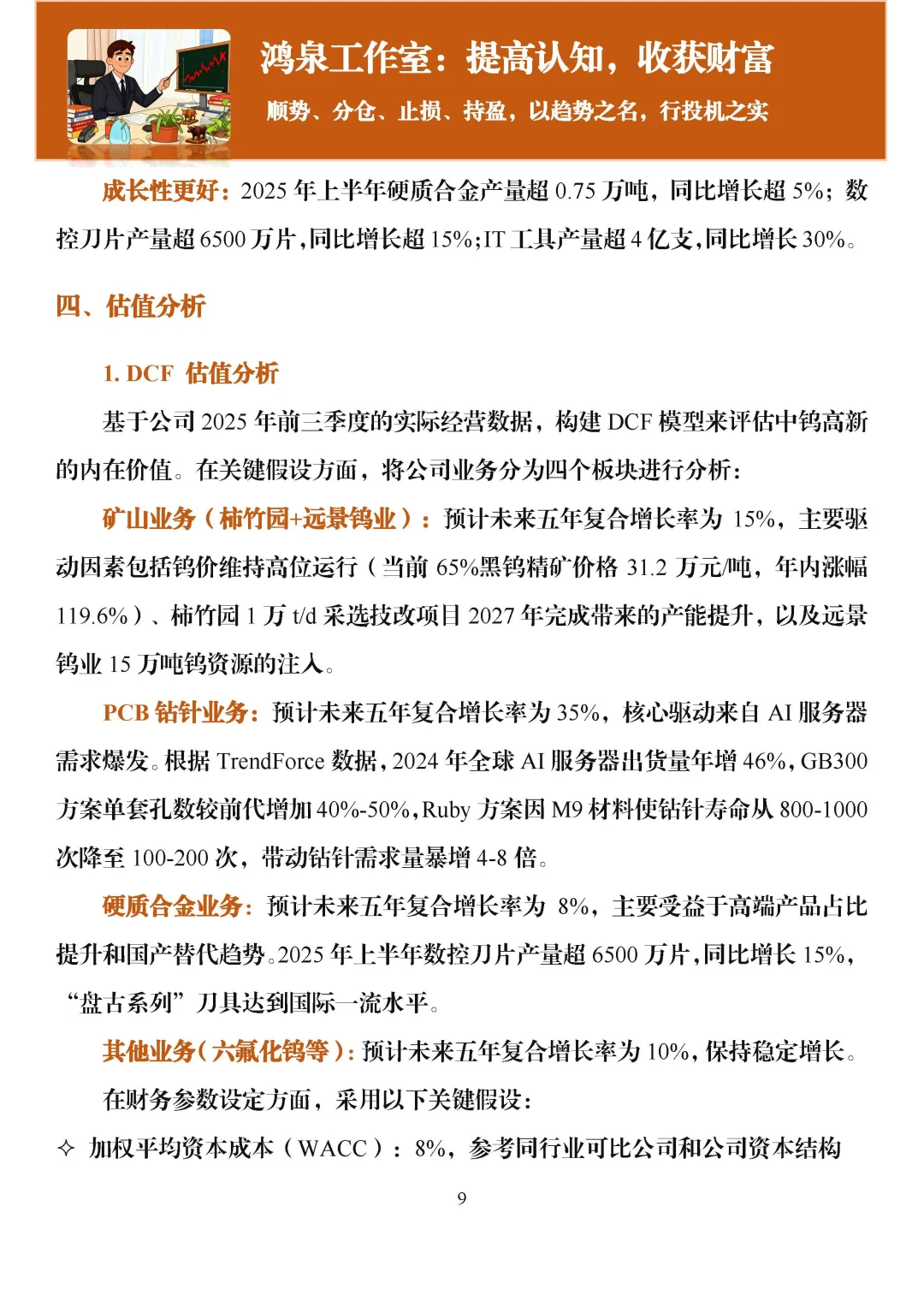 鸿泉工作室：提高认知，收获财富

顺势、分仓、止损、持盈，以趋势之名，行投机之实

成长性更好：2025 年上半年硬质合金产量超 0.75 万吨，同比增长超 5%；数控刀片产量超 6500 万片，同比增长超 15%；IT 工具产量超 4 亿支，同比增长 30%。

四、估值分析

1. DCF 估值分析

基于公司 2025 年前三季度的实际经营数据，构建 DCF 模型来评估中钨高新的内在价值。在关键假设方面，将公司业务分为四个板块进行分析：

矿山业务（柿竹园+远景钨业）：预计未来五年复合增长率为 15%，主要驱动因素包括钨价维持高位运行（当前 65%黑钨精矿价格 31.2 万元/吨，年内涨幅 119.6%）、柿竹园 1 万 t/d 采选技改项目 2027 年完成带来的产能提升，以及远景钨业 15 万吨钨资源的注入。

PCB 钻针业务：预计未来五年复合增长率为 35%，核心驱动来自 AI 服务器需求爆发。根据 TrendForce 数据，2024 年全球 AI 服务器出货量年增 46%，GB300 方案单套孔数较前代增加 40%-50%，Ruby 方案因 M9 材料使钻针寿命从 800-1000 次降至 100-200 次，带动钻针需求量暴增 4-8 倍。

硬质合金业务：预计未来五年复合增长率为 8%，主要受益于高端产品占比提升和国产替代趋势。2025 年上半年数控刀片产量超 6500 万片，同比增长 15%，“盘古系列”刀具达到国际一流水平。

其他业务（六氟化钨等）：预计未来五年复合增长率为 10%，保持稳定增长。

在财务参数设定方面，采用以下关键假设：

✧ 加权平均资本成本（WACC）：8%，参考同行业可比公司和公司资本结构

9